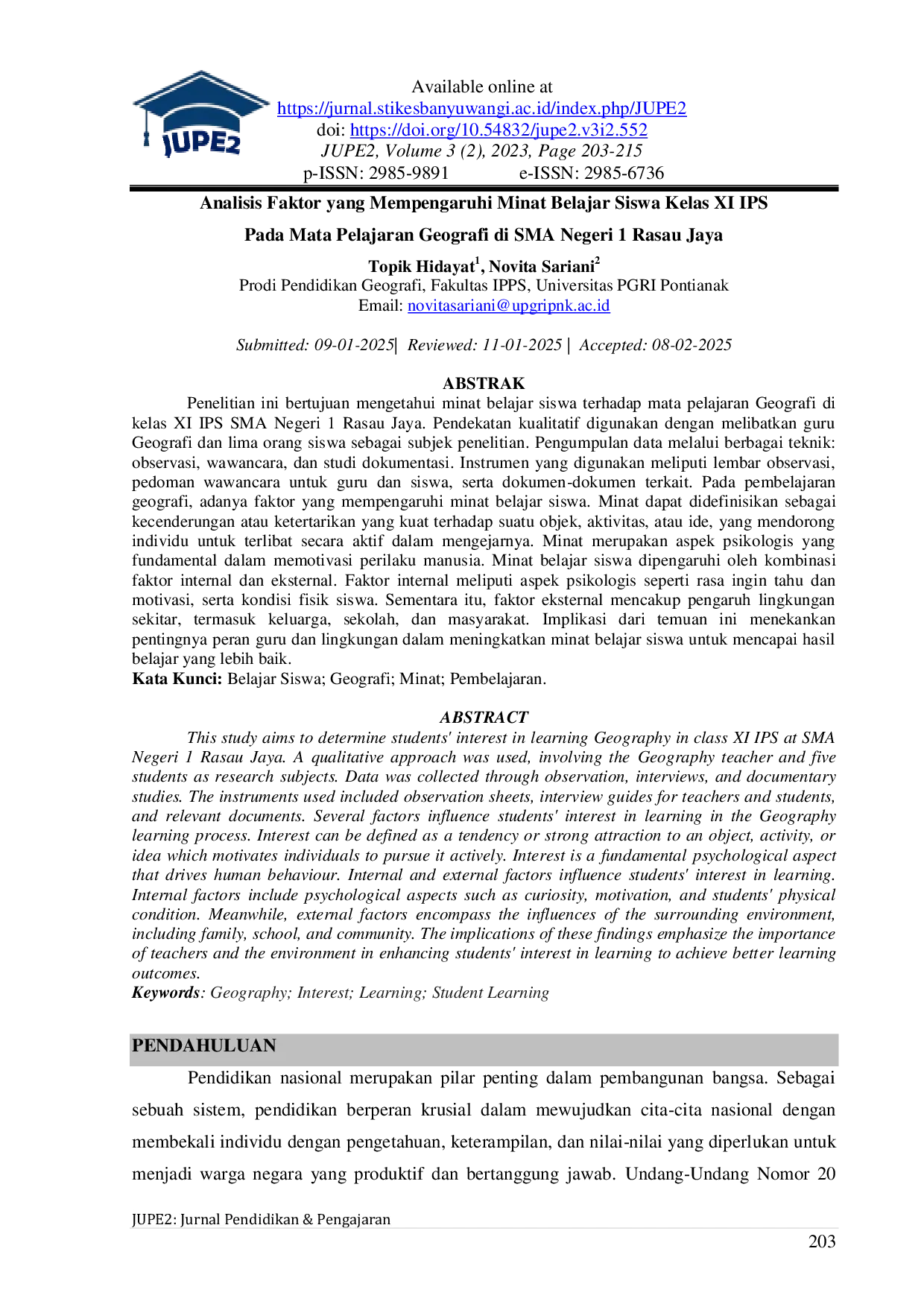 JUPE2

Available online at
https://jurnal.stikesbanyuwangi.ac.id/index.php/JUPE2
doi: https://doi.org/10.54832/jupe2.v3i2.552
JUPE2, Volume 3 (2), 2023, Page 203-215
p-ISSN: 2985-9891 e-ISSN: 2985-6736

Analisis Faktor yang Mempengaruhi Minat Belajar Siswa Kelas XI IPS Pada Mata Pelajaran Geografi di SMA Negeri 1 Rasau Jaya

Topik Hidayat$^1$, Novita Sariani$^2$
Prodi Pendidikan Geografi, Fakultas IPPS, Universitas PGRI Pontianak
Email: novitasariani@upgripnk.ac.id

Submitted: 09-01-2025| Reviewed: 11-01-2025 | Accepted: 08-02-2025

ABSTRAK

Penelitian ini bertujuan mengetahui minat belajar siswa terhadap mata pelajaran Geografi di kelas XI IPS SMA Negeri 1 Rasau Jaya. Pendekatan kualitatif digunakan dengan melibatkan guru Geografi dan lima orang siswa sebagai subjek penelitian. Pengumpulan data melalui berbagai teknik: observasi, wawancara, dan studi dokumentasi. Instrumen yang digunakan meliputi lembar observasi, pedoman wawancara untuk guru dan siswa, serta dokumen-dokumen terkait. Pada pembelajaran geografi, adanya faktor yang mempengaruhi minat belajar siswa. Minat dapat didefinisikan sebagai kecenderungan atau ketertarikan yang kuat terhadap suatu objek, aktivitas, atau ide, yang mendorong individu untuk terlibat secara aktif dalam mengejarnya. Minat merupakan aspek psikologis yang fundamental dalam memotivasi perilaku manusia. Minat belajar siswa dipengaruhi oleh kombinasi faktor internal dan eksternal. Faktor internal meliputi aspek psikologis seperti rasa ingin tahu dan motivasi, serta kondisi fisik siswa. Sementara itu, faktor eksternal mencakup pengaruh lingkungan sekitar, termasuk keluarga, sekolah, dan masyarakat. Implikasi dari temuan ini menekankan pentingnya peran guru dan lingkungan dalam meningkatkan minat belajar siswa untuk mencapai hasil belajar yang lebih baik.
Kata Kunci: Belajar Siswa; Geografi; Minat; Pembelajaran.

ABSTRACT

This study aims to determine students' interest in learning Geography in class XI IPS at SMA Negeri 1 Rasau Jaya. A qualitative approach was used, involving the Geography teacher and five students as research subjects. Data was collected through observation, interviews, and documentary studies. The instruments used included observation sheets, interview guides for teachers and students, and relevant documents. Several factors influence students' interest in learning in the Geography learning process. Interest can be defined as a tendency or strong attraction to an object, activity, or idea which motivates individuals to pursue it actively. Interest is a fundamental psychological aspect that drives human behaviour. Internal and external factors influence students' interest in learning. Internal factors include psychological aspects such as curiosity, motivation, and students' physical condition. Meanwhile, external factors encompass the influences of the surrounding environment, including family, school, and community. The implications of these findings emphasize the importance of teachers and the environment in enhancing students' interest in learning to achieve better learning outcomes.
Keywords: Geography; Interest; Learning; Student Learning

PENDAHULUAN

Pendidikan nasional merupakan pilar penting dalam pembangunan bangsa. Sebagai sebuah sistem, pendidikan berperan krusial dalam mewujudkan cita-cita nasional dengan membekali individu dengan pengetahuan, keterampilan, dan nilai-nilai yang diperlukan untuk menjadi warga negara yang produktif dan bertanggung jawab. Undang-Undang Nomor 20

JUPE2: Jurnal Pendidikan & Pengajaran
203